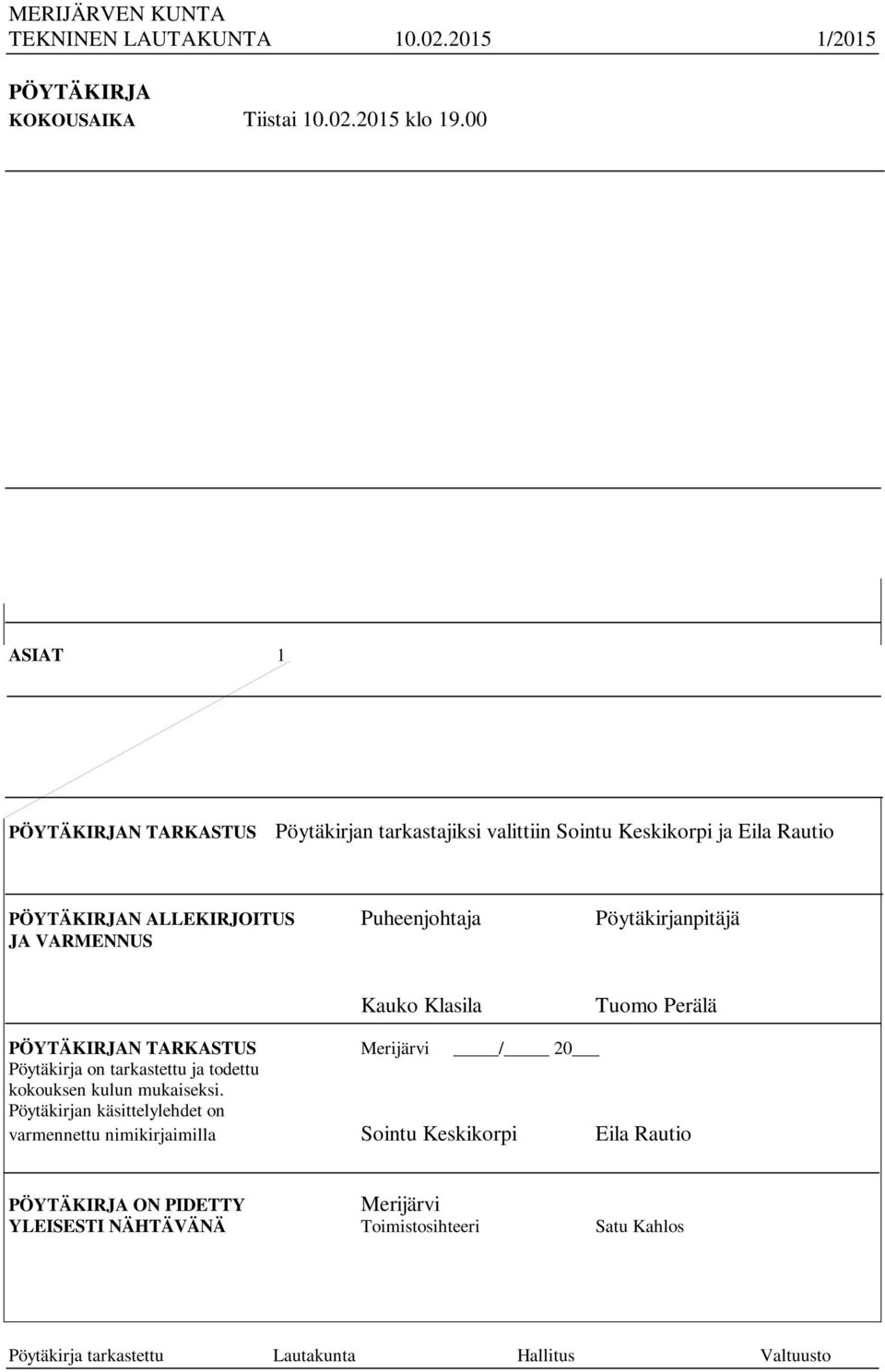 MERIJÄRVEN KUNTA
TEKNINEN LAUTAKUNTA 10.02.2015 1/2015

PÖYTÄKIRJA
KOKOUSAIKA Tiistai 10.02.2015 klo 19.00

ASIAT 1

PÖYTÄKIRJAN TARKASTUS Pöytäkirjan tarkastajiksi valittiin Sointu Keskikorpi ja Eila Rautio

PÖYTÄKIRJAN ALLEKIRJOITUS JA VARMENNUS Puheenjohtaja Pöytäkirjanpitäjä

Kauko Klasila Tuomo Perälä

PÖYTÄKIRJAN TARKASTUS Merijärvi ____/____ 20___
Pöytäkirja on tarkastettu ja todettu kokouksen kulun mukaiseksi. Pöytäkirjan käsittelylehdet on varmennettu nimikirjaimilla Sointu Keskikorpi Eila Rautio

PÖYTÄKIRJA ON PIDETTY YLEISESTI NÄHTÄVÄNÄ Merijärvi
Toimistosihteeri Satu Kahlos

Pöytäkirja tarkastettu Lautakunta Hallitus Valtuusto